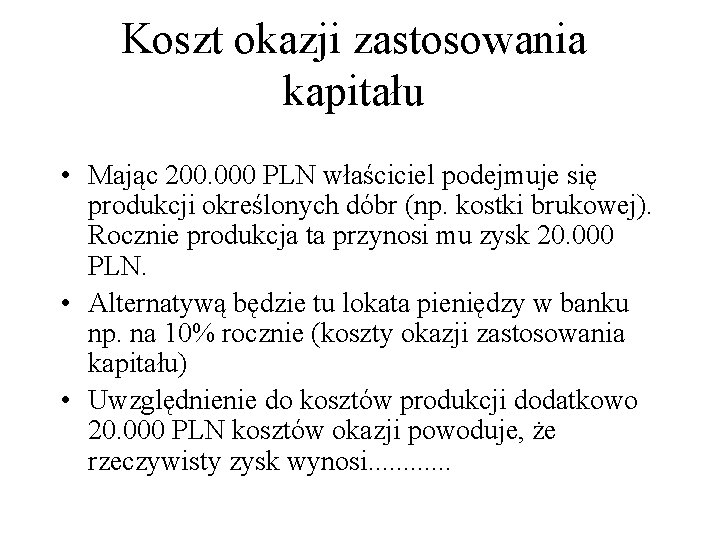 Koszt okazji zastosowania kapitału

• Mając 200.000 PLN właściciel podejmuje się produkcji określonych dóbr (np. kostki brukowej). Rocznie produkcja ta przynosi mu zysk 20.000 PLN.
• Alternatywą będzie tu lokata pieniędzy w banku np. na 10% rocznie (koszty okazji zastosowania kapitału)
• Uwzględnienie do kosztów produkcji dodatkowo 20.000 PLN kosztów okazji powoduje, że rzeczywisty zysk wynosi............